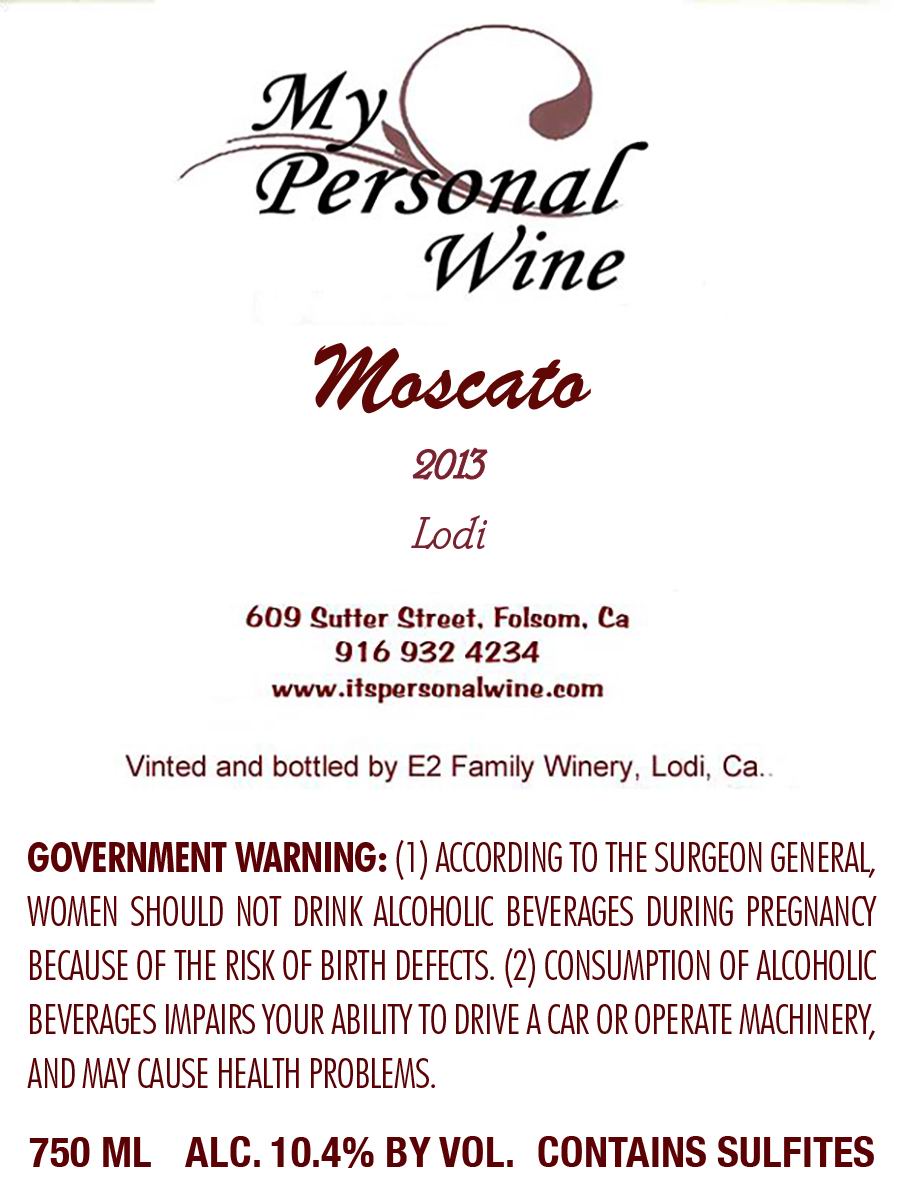 My
Personal
Wine

Moscato

2013

Lodi

609 Sutter Street, Folsom, Ca
916 932 4234
www.itspersonalwine.com

Vinted and bottled by E2 Family Winery, Lodi, Ca..

GOVERNMENT WARNING: (1) ACCORDING TO THE SURGEON GENERAL, WOMEN SHOULD NOT DRINK ALCOHOLIC BEVERAGES DURING PREGNANCY BECAUSE OF THE RISK OF BIRTH DEFECTS. (2) CONSUMPTION OF ALCOHOLIC BEVERAGES IMPAIRS YOUR ABILITY TO DRIVE A CAR OR OPERATE MACHINERY, AND MAY CAUSE HEALTH PROBLEMS.

750 ML ALC. 10.4% BY VOL. CONTAINS SULFITES